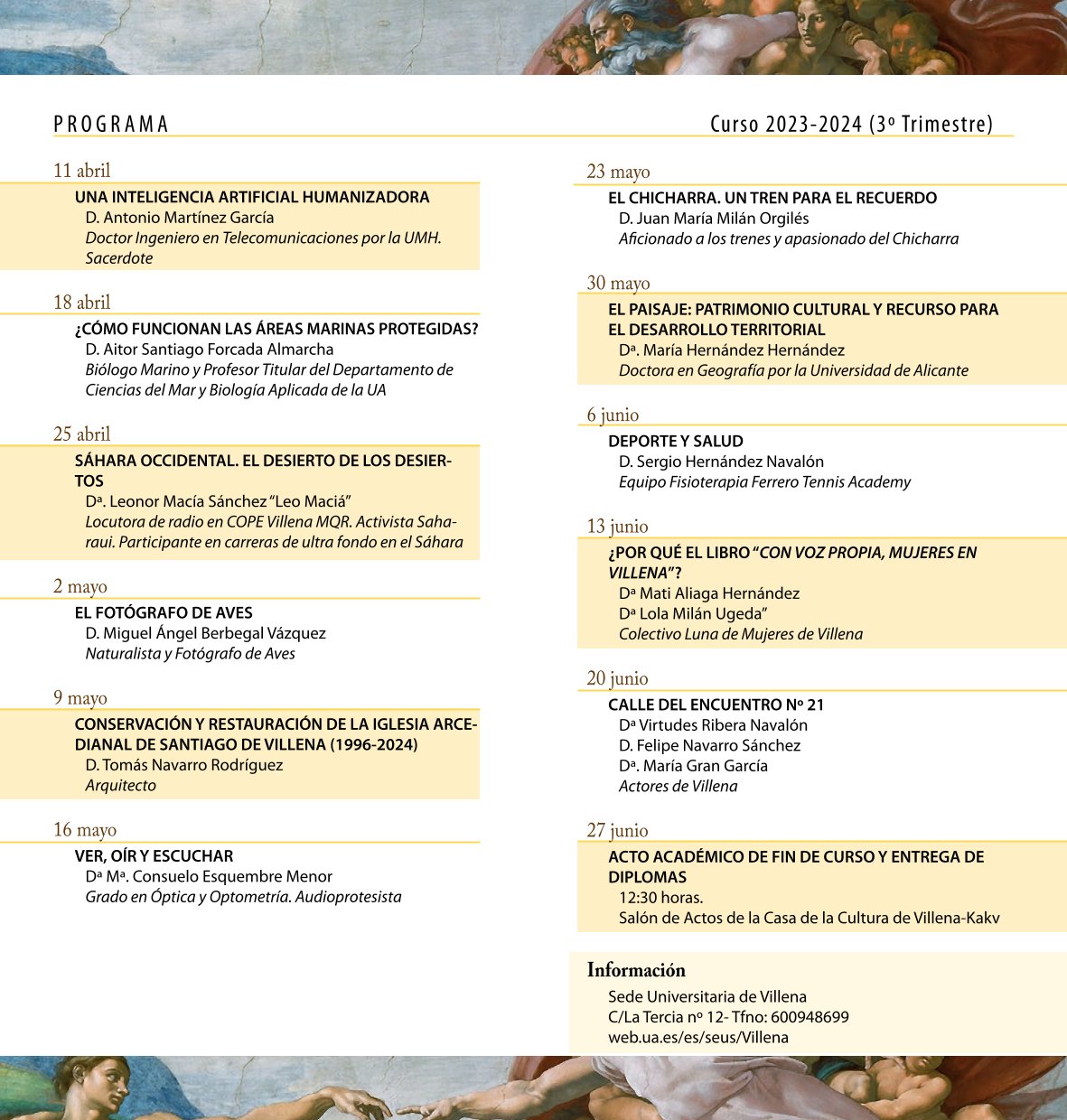 PROGRAMA

Curso 2023-2024 (3º Trimestre)

11 abril
UNA INTELIGENCIA ARTIFICIAL HUMANIZADORA
D. Antonio Martínez García
Doctor Ingeniero en Telecomunicaciones por la UMH. Sacerdote

18 abril
¿CÓMO FUNCIONAN LAS ÁREAS MARINAS PROTEGIDAS?
D. Aitor Santiago Forcada Almarcha
Biólogo Marino y Profesor Titular del Departamento de Ciencias del Mar y Biología Aplicada de la UA

25 abril
SÁHARA OCCIDENTAL. EL DESIERTO DE LOS DESIERTOS
Dª. Leonor Macía Sánchez "Leo Maciá"
Locutora de radio en COPE Villena MQR. Activista Saharaui. Participante en carreras de ultra fondo en el Sáhara

2 mayo
EL FOTÓGRAFO DE AVES
D. Miguel Ángel Berbegal Vázquez
Naturalista y Fotógrafo de Aves

9 mayo
CONSERVACIÓN Y RESTAURACIÓN DE LA IGLESIA ARCEDIANAL DE SANTIAGO DE VILLENA (1996-2024)
D. Tomás Navarro Rodríguez
Arquitecto

16 mayo
VER, OÍR Y ESCUCHAR
Dª Mª. Consuelo Esquembre Menor
Grado en Óptica y Optometría. Audioprotesista

23 mayo
EL CHICHARRA. UN TREN PARA EL RECUERDO
D. Juan María Milán Orgilés
Aficionado a los trenes y apasionado del Chicharra

30 mayo
EL PAISAJE: PATRIMONIO CULTURAL Y RECURSO PARA EL DESARROLLO TERRITORIAL
Dª. María Hernández Hernández
Doctora en Geografía por la Universidad de Alicante

6 junio
DEPORTE Y SALUD
D. Sergio Hernández Navalón
Equipo Fisioterapia Ferrero Tennis Academy

13 junio
¿POR QUÉ EL LIBRO "CON VOZ PROPIA, MUJERES EN VILLENA"?
Dª Mati Aliaga Hernández
Dª Lola Milán Ugeda"
Colectivo Luna de Mujeres de Villena

20 junio
CALLE DEL ENCUENTRO Nº 21
Dª Virtudes Ribera Navalón
D. Felipe Navarro Sánchez
Dª. María Gran García
Actores de Villena

27 junio
ACTO ACADÉMICO DE FIN DE CURSO Y ENTREGA DE DIPLOMAS
12:30 horas.
Salón de Actos de la Casa de la Cultura de Villena-Kakv

Información
Sede Universitaria de Villena
C/La Tercia nº 12- Tfno: 600948699
web.ua.es/es/seus/Villena